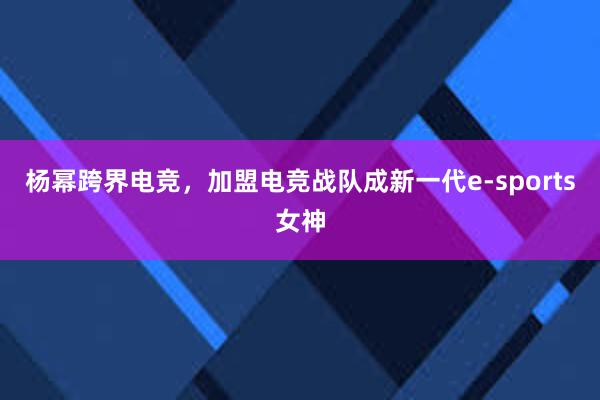 杨幂跨界电竞，加盟电竞战队成新一代e-sports女神